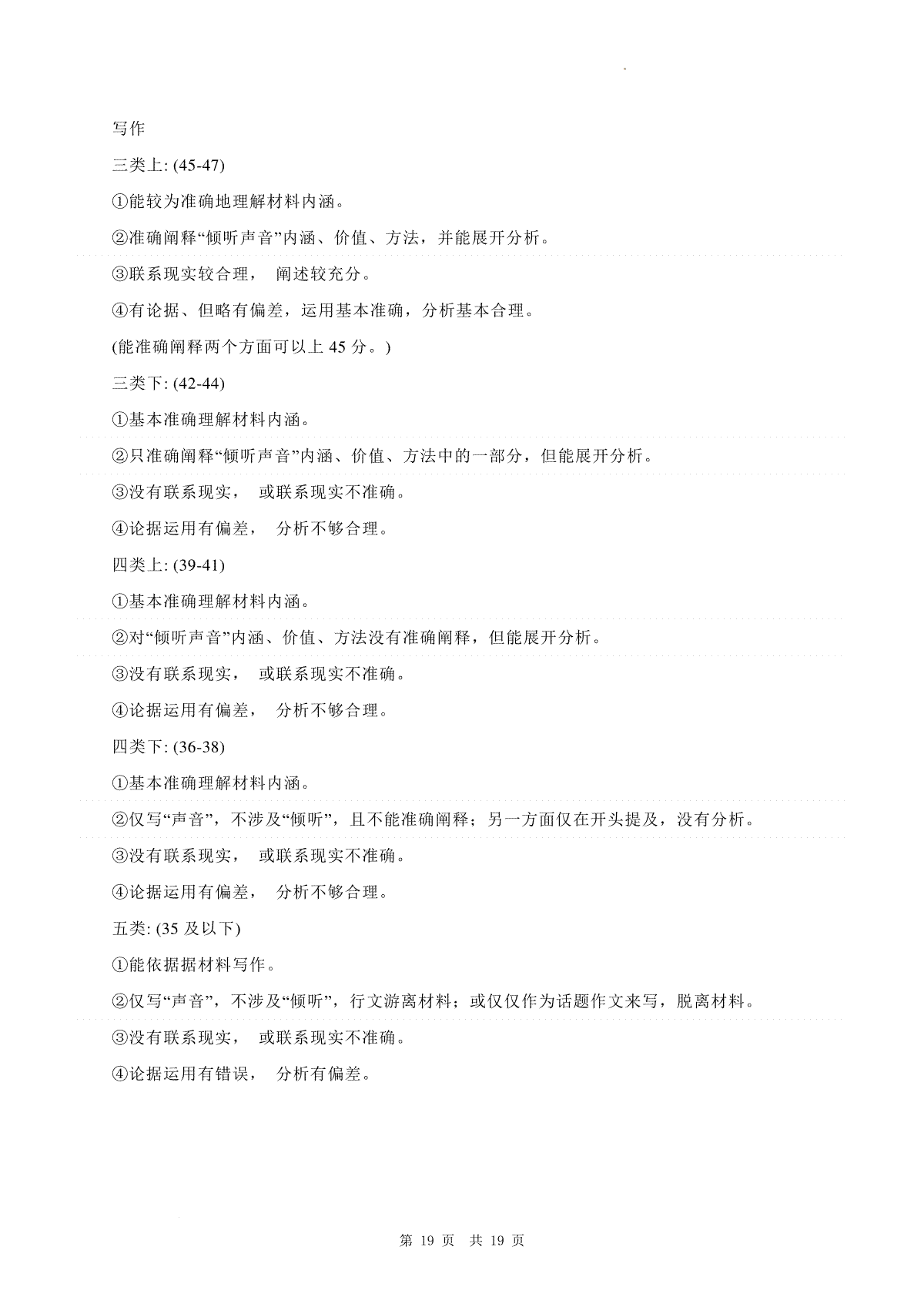 写作

三类上: (45-47)

①能较为准确地理解材料内涵。

②准确阐释“倾听声音”内涵、价值、方法，并能展开分析。

③联系现实较合理， 阐述较充分。

④有论据、但略有偏差，运用基本准确，分析基本合理。

(能准确阐释两个方面可以上 45 分。)

三类下: (42-44)

①基本准确理解材料内涵。

②只准确阐释“倾听声音”内涵、价值、方法中的一部分，但能展开分析。

③没有联系现实， 或联系现实不准确。

④论据运用有偏差， 分析不够合理。

四类上: (39-41)

①基本准确理解材料内涵。

②对“倾听声音”内涵、价值、方法没有准确阐释，但能展开分析。

③没有联系现实， 或联系现实不准确。

④论据运用有偏差， 分析不够合理。

四类下: (36-38)

①基本准确理解材料内涵。

②仅写“声音”，不涉及“倾听”，且不能准确阐释；另一方面仅在开头提及，没有分析。

③没有联系现实， 或联系现实不准确。

④论据运用有偏差， 分析不够合理。

五类: (35 及以下)

①能依据据材料写作。

②仅写“声音”，不涉及“倾听”，行文游离材料；或仅仅作为话题作文来写，脱离材料。

③没有联系现实， 或联系现实不准确。

④论据运用有错误， 分析有偏差。

第 19 页 共 19 页